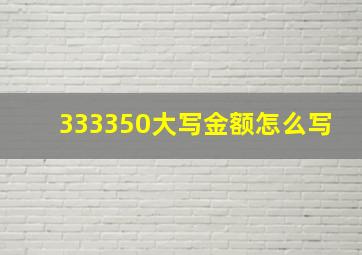 333350大写金额怎么写